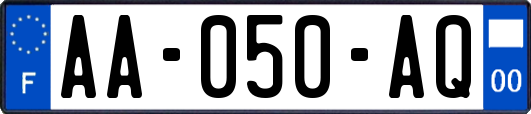 F

AA-050-AQ

00